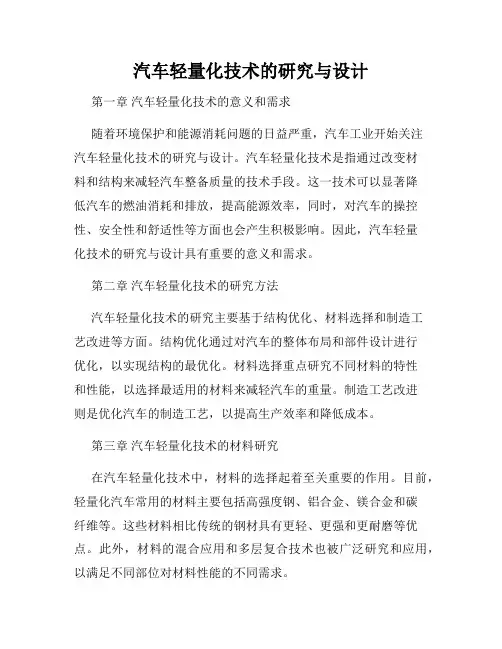 汽车轻量化技术的研究与设计

第一章 汽车轻量化技术的意义和需求

随着环境保护和能源消耗问题的日益严重，汽车工业开始关注汽车轻量化技术的研究与设计。汽车轻量化技术是指通过改变材料和结构来减轻汽车整备质量的技术手段。这一技术可以显著降低汽车的燃油消耗和排放，提高能源效率，同时，对汽车的操控性、安全性和舒适性等方面也会产生积极影响。因此，汽车轻量化技术的研究与设计具有重要的意义和需求。

第二章 汽车轻量化技术的研究方法

汽车轻量化技术的研究主要基于结构优化、材料选择和制造工艺改进等方面。结构优化通过对汽车的整体布局和部件设计进行优化，以实现结构的最优化。材料选择重点研究不同材料的特性和性能，以选择最适用的材料来减轻汽车的重量。制造工艺改进则是优化汽车的制造工艺，以提高生产效率和降低成本。

第三章 汽车轻量化技术的材料研究

在汽车轻量化技术中，材料的选择起着至关重要的作用。目前，轻量化汽车常用的材料主要包括高强度钢、铝合金、镁合金和碳纤维等。这些材料相比传统的钢材具有更轻、更强和更耐磨等优点。此外，材料的混合应用和多层复合技术也被广泛研究和应用，以满足不同部位对材料性能的不同需求。